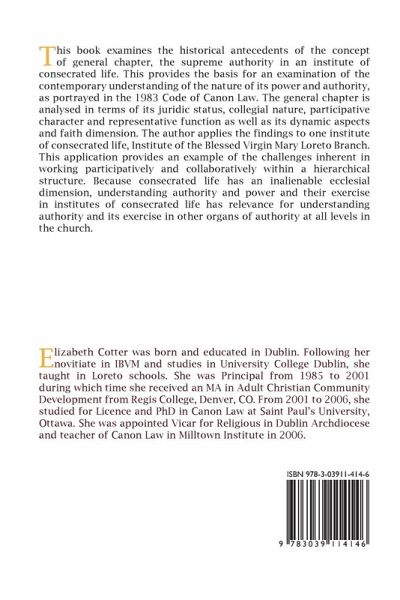 This book examines the historical antecedents of the concept of general chapter, the supreme authority in an institute of consecrated life. This provides the basis for an examination of the contemporary understanding of the nature of its power and authority, as portrayed in the 1983 Code of Canon Law. The general chapter is analysed in terms of its juridic status, collegial nature, participative character and representative function as well as its dynamic aspects and faith dimension. The author applies the findings to one institute of consecrated life, Institute of the Blessed Virgin Mary Loreto Branch. This application provides an example of the challenges inherent in working participatively and collaboratively within a hierarchical structure. Because consecrated life has an inalienable ecclesial dimension, understanding authority and power and their exercise in institutes of consecrated life has relevance for understanding authority and its exercise in other organs of authority at all levels in the church.

Elizabeth Cotter was born and educated in Dublin. Following her novitiate in IBVM and studies in University College Dublin, she taught in Loreto schools. She was Principal from 1985 to 2001 during which time she received an MA in Adult Christian Community Development from Regis College, Denver, CO. From 2001 to 2006, she studied for Licence and PhD in Canon Law at Saint Paul's University, Ottawa. She was appointed Vicar for Religious in Dublin Archdiocese and teacher of Canon Law in Milltown Institute in 2006.

ISBN 978-3-03911-414-6

9 783039 114146